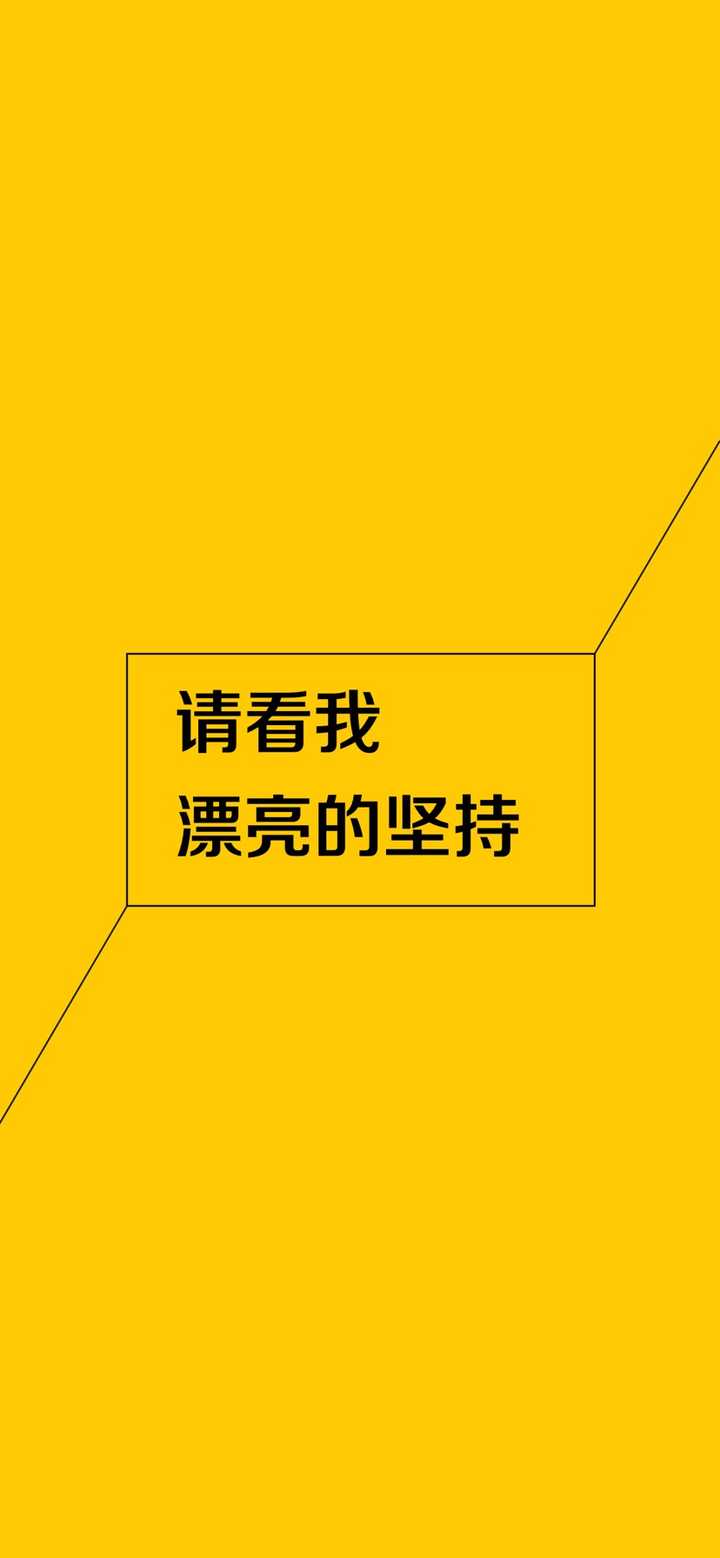 请看我
漂亮的坚持